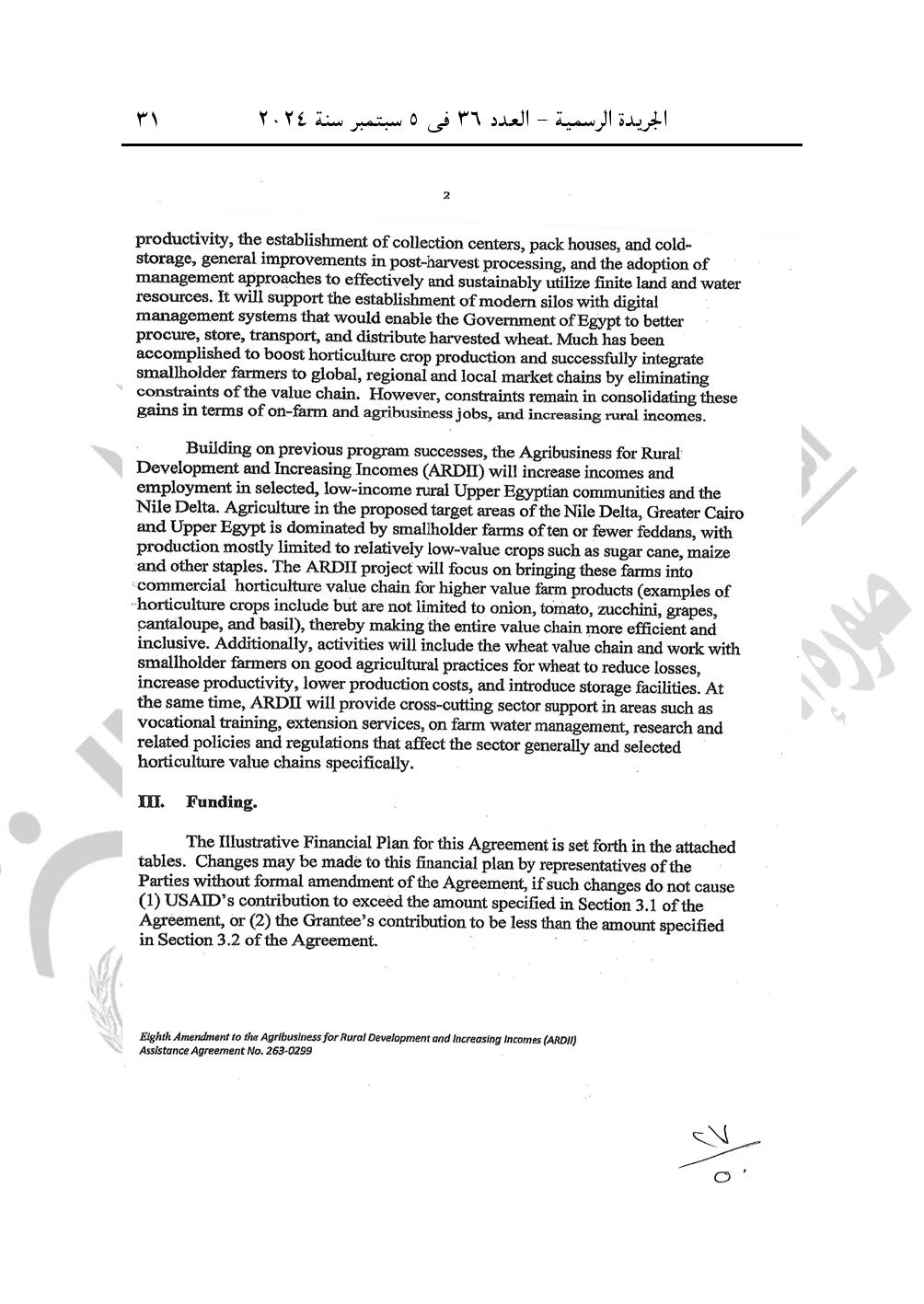 الجريدة الرسمية – العدد ٣٦ فى ٥ سبتمبر سنة ٢٠٢٤    ٣١

2

productivity, the establishment of collection centers, pack houses, and cold-storage, general improvements in post-harvest processing, and the adoption of management approaches to effectively and sustainably utilize finite land and water resources. It will support the establishment of modern silos with digital management systems that would enable the Government of Egypt to better procure, store, transport, and distribute harvested wheat. Much has been accomplished to boost horticulture crop production and successfully integrate smallholder farmers to global, regional and local market chains by eliminating constraints of the value chain. However, constraints remain in consolidating these gains in terms of on-farm and agribusiness jobs, and increasing rural incomes.

Building on previous program successes, the Agribusiness for Rural Development and Increasing Incomes (ARDII) will increase incomes and employment in selected, low-income rural Upper Egyptian communities and the Nile Delta. Agriculture in the proposed target areas of the Nile Delta, Greater Cairo and Upper Egypt is dominated by smallholder farms of ten or fewer feddans, with production mostly limited to relatively low-value crops such as sugar cane, maize and other staples. The ARDII project will focus on bringing these farms into commercial horticulture value chain for higher value farm products (examples of horticulture crops include but are not limited to onion, tomato, zucchini, grapes, cantaloupe, and basil), thereby making the entire value chain more efficient and inclusive. Additionally, activities will include the wheat value chain and work with smallholder farmers on good agricultural practices for wheat to reduce losses, increase productivity, lower production costs, and introduce storage facilities. At the same time, ARDII will provide cross-cutting sector support in areas such as vocational training, extension services, on farm water management, research and related policies and regulations that affect the sector generally and selected horticulture value chains specifically.

III. Funding.

The Illustrative Financial Plan for this Agreement is set forth in the attached tables. Changes may be made to this financial plan by representatives of the Parties without formal amendment of the Agreement, if such changes do not cause (1) USAID's contribution to exceed the amount specified in Section 3.1 of the Agreement, or (2) the Grantee's contribution to be less than the amount specified in Section 3.2 of the Agreement.

Eighth Amendment to the Agribusiness for Rural Development and Increasing Incomes (ARDII)
Assistance Agreement No. 263-0299

٢٧
٥٠